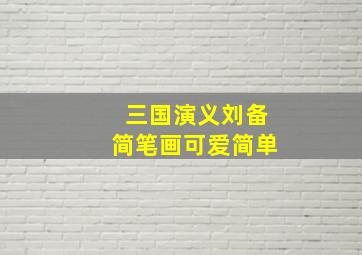 三国演义刘备
简笔画可爱简单